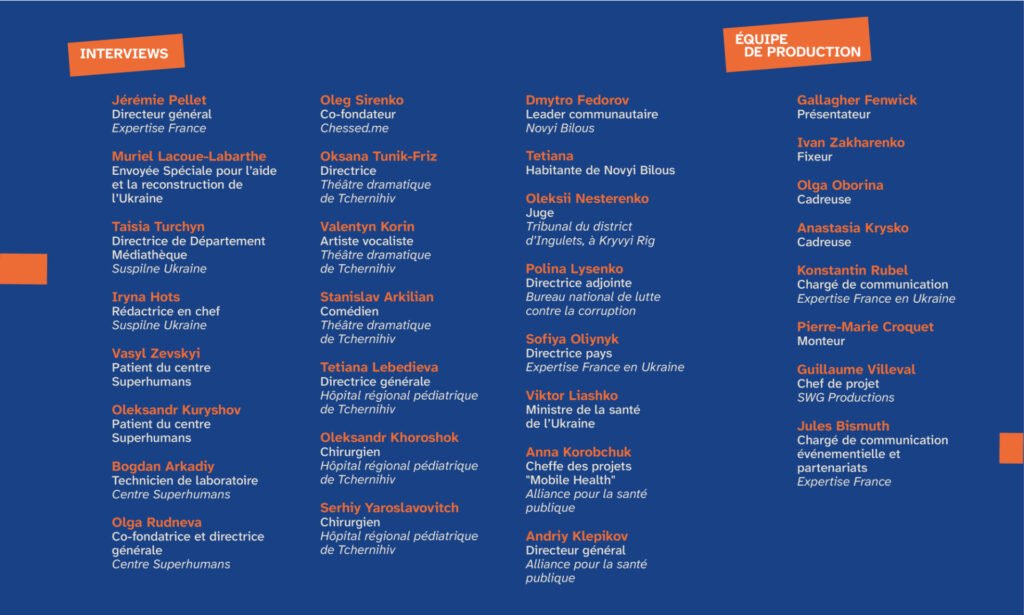 INTERVIEWS

Jérémie Pellet
Directeur général
Expertise France

Muriel Lacoue-Labarthe
Envoyée Spéciale pour l'aide et la reconstruction de l'Ukraine

Taisia Turchyn
Directrice de Département Médiathèque
Suspilne Ukraine

Iryna Hots
Rédactrice en chef
Suspilne Ukraine

Vasyl Zevskyi
Patient du centre Superhumans

Oleksandr Kuryshov
Patient du centre Superhumans

Bogdan Arkadiy
Technicien de laboratoire
Centre Superhumans

Olga Rudneva
Co-fondatrice et directrice générale
Centre Superhumans

Oleg Sirenko
Co-fondateur
Chessed.me

Oksana Tunik-Friz
Directrice
Théâtre dramatique de Tchernihiv

Valentyn Korin
Artiste vocaliste
Théâtre dramatique de Tchernihiv

Stanislav Arkilian
Comédien
Théâtre dramatique de Tchernihiv

Tetiana Lebedieva
Directrice générale
Hôpital régional pédiatrique de Tchernihiv

Oleksandr Khoroshok
Chirurgien
Hôpital régional pédiatrique de Tchernihiv

Serhiy Yaroslavovitch
Chirurgien
Hôpital régional pédiatrique de Tchernihiv

Dmytro Fedorov
Leader communautaire
Novyi Bilous

Tetiana
Habitante de Novyi Bilous

Oleksii Nesterenko
Juge
Tribunal du district d'Ingulets, à Kryvyi Rig

Polina Lysenko
Directrice adjointe
Bureau national de lutte contre la corruption

Sofiya Oliynyk
Directrice pays
Expertise France en Ukraine

Viktor Liashko
Ministre de la santé de l'Ukraine

Anna Korobchuk
Cheffe des projets "Mobile Health"
Alliance pour la santé publique

Andriy Klepikov
Directeur général
Alliance pour la santé publique

ÉQUIPE DE PRODUCTION

Gallagher Fenwick
Présentateur

Ivan Zakharenko
Fixeur

Olga Oborina
Cadreuse

Anastasia Krysko
Cadreuse

Konstantin Rubel
Chargé de communication
Expertise France en Ukraine

Pierre-Marie Croquet
Monteur

Guillaume Villeval
Chef de projet
SWG Productions

Jules Bismuth
Chargé de communication événementielle et partenariats
Expertise France